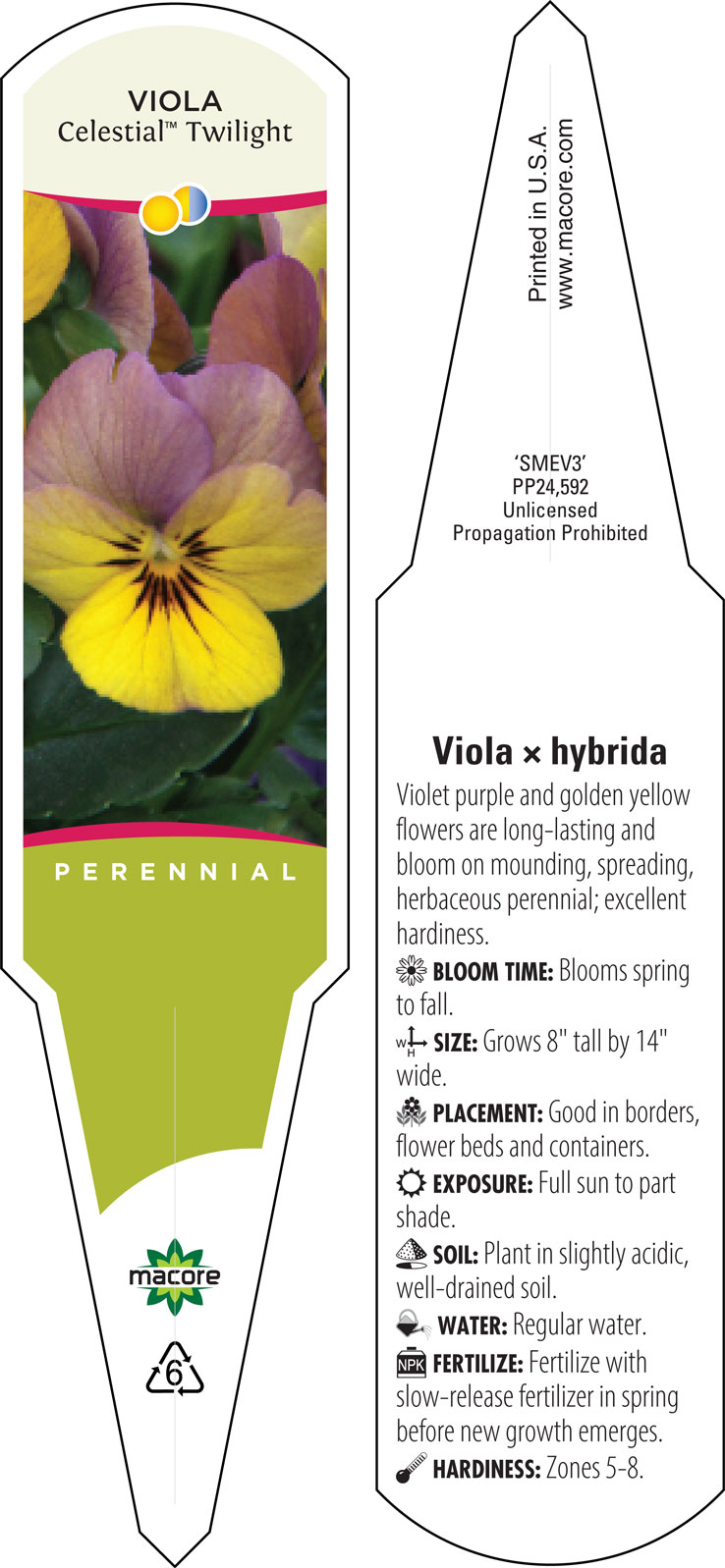 VIOLA
Celestial™ Twilight

PERENNIAL

macore

6

Printed in U.S.A.
www.macore.com

'SMEV3'
PP24,592
Unlicensed
Propagation Prohibited

Viola × hybrida

Violet purple and golden yellow flowers are long-lasting and bloom on mounding, spreading, herbaceous perennial; excellent hardiness.

BLOOM TIME: Blooms spring to fall.

W H SIZE: Grows 8" tall by 14" wide.

PLACEMENT: Good in borders, flower beds and containers.

EXPOSURE: Full sun to part shade.

SOIL: Plant in slightly acidic, well-drained soil.

WATER: Regular water.

NPK FERTILIZE: Fertilize with slow-release fertilizer in spring before new growth emerges.

HARDINESS: Zones 5-8.